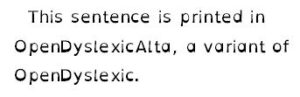 This sentence is printed in OpenDyslexicAlta, a variant of OpenDyslexic.